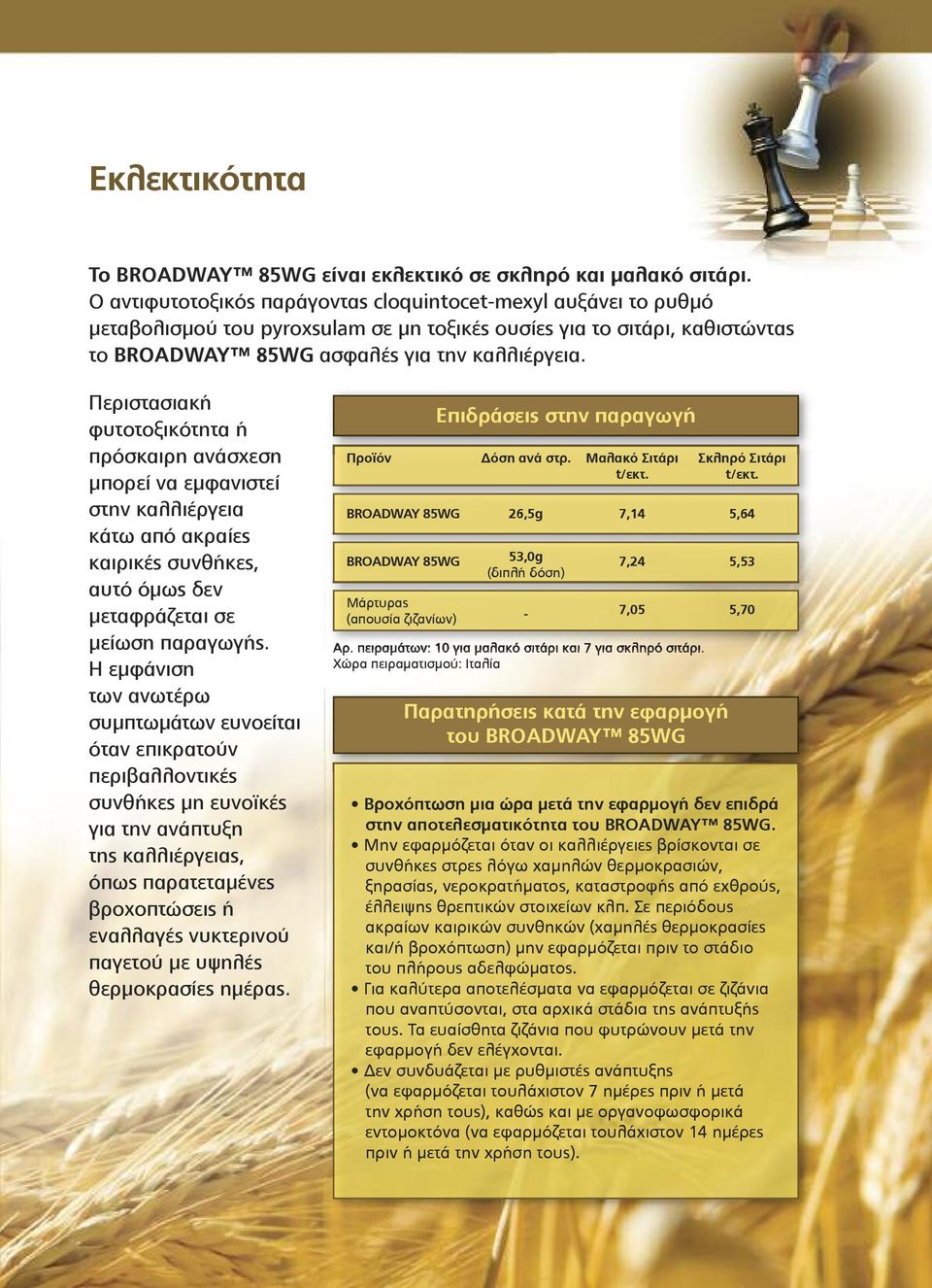 Εκλεκτικότητα

Το BROADWAY™ 85WG είναι εκλεκτικό σε σκληρό και μαλακό σιτάρι. Ο αντιφυτοτοξικός παράγοντας cloquintocet-mexyl αυξάνει το ρυθμό μεταβολισμού του pyroxsulam σε μη τοξικές ουσίες για το σιτάρι, καθιστώντας το BROADWAY™ 85WG ασφαλές για την καλλιέργεια.

Περιστασιακή φυτοτοξικότητα ή πρόσκαιρη ανάσχεση μπορεί να εμφανιστεί στην καλλιέργεια κάτω από ακραίες καιρικές συνθήκες, αυτό όμως δεν μεταφράζεται σε μείωση παραγωγής. Η εμφάνιση των ανωτέρω συμπτωμάτων ευνοείται όταν επικρατούν περιβαλλοντικές συνθήκες μη ευνοϊκές για την ανάπτυξη της καλλιέργειας, όπως παρατεταμένες βροχοπτώσεις ή εναλλαγές νυκτερινού παγετού με υψηλές θερμοκρασίες ημέρας.

Επιδράσεις στην παραγωγή

| Προϊόν | Δόση ανά στρ. | Μαλακό Σιτάρι t/εκτ. | Σκληρό Σιτάρι t/εκτ. |
|---|---|---|---|
| BROADWAY 85WG | 26,5g | 7,14 | 5,64 |
| BROADWAY 85WG | 53,0g (διπλή δόση) | 7,24 | 5,53 |
| Μάρτυρας (απουσία ζιζανίων) | - | 7,05 | 5,70 |

Αρ. πειραμάτων: 10 για μαλακό σιτάρι και 7 για σκληρό σιτάρι.
Χώρα πειραματισμού: Ιταλία

Παρατηρήσεις κατά την εφαρμογή του BROADWAY™ 85WG

• Βροχόπτωση μια ώρα μετά την εφαρμογή δεν επιδρά στην αποτελεσματικότητα του BROADWAY™ 85WG.
• Μην εφαρμόζεται όταν οι καλλιέργειες βρίσκονται σε συνθήκες στρες λόγω χαμηλών θερμοκρασιών, ξηρασίας, νεροκρατήματος, καταστροφής από εχθρούς, έλλειψης θρεπτικών στοιχείων κλπ. Σε περιόδους ακραίων καιρικών συνθηκών (χαμηλές θερμοκρασίες και/ή βροχόπτωση) μην εφαρμόζεται πριν το στάδιο του πλήρους αδελφώματος.
• Για καλύτερα αποτελέσματα να εφαρμόζεται σε ζιζάνια που αναπτύσονται, στα αρχικά στάδια της ανάπτυξής τους. Τα ευαίσθητα ζιζάνια που φυτρώνουν μετά την εφαρμογή δεν ελέγχονται.
• Δεν συνδυάζεται με ρυθμιστές ανάπτυξης (να εφαρμόζεται τουλάχιστον 7 ημέρες πριν ή μετά την χρήση τους), καθώς και με οργανοφωσφορικά εντομοκτόνα (να εφαρμόζεται τουλάχιστον 14 ημέρες πριν ή μετά την χρήση τους).